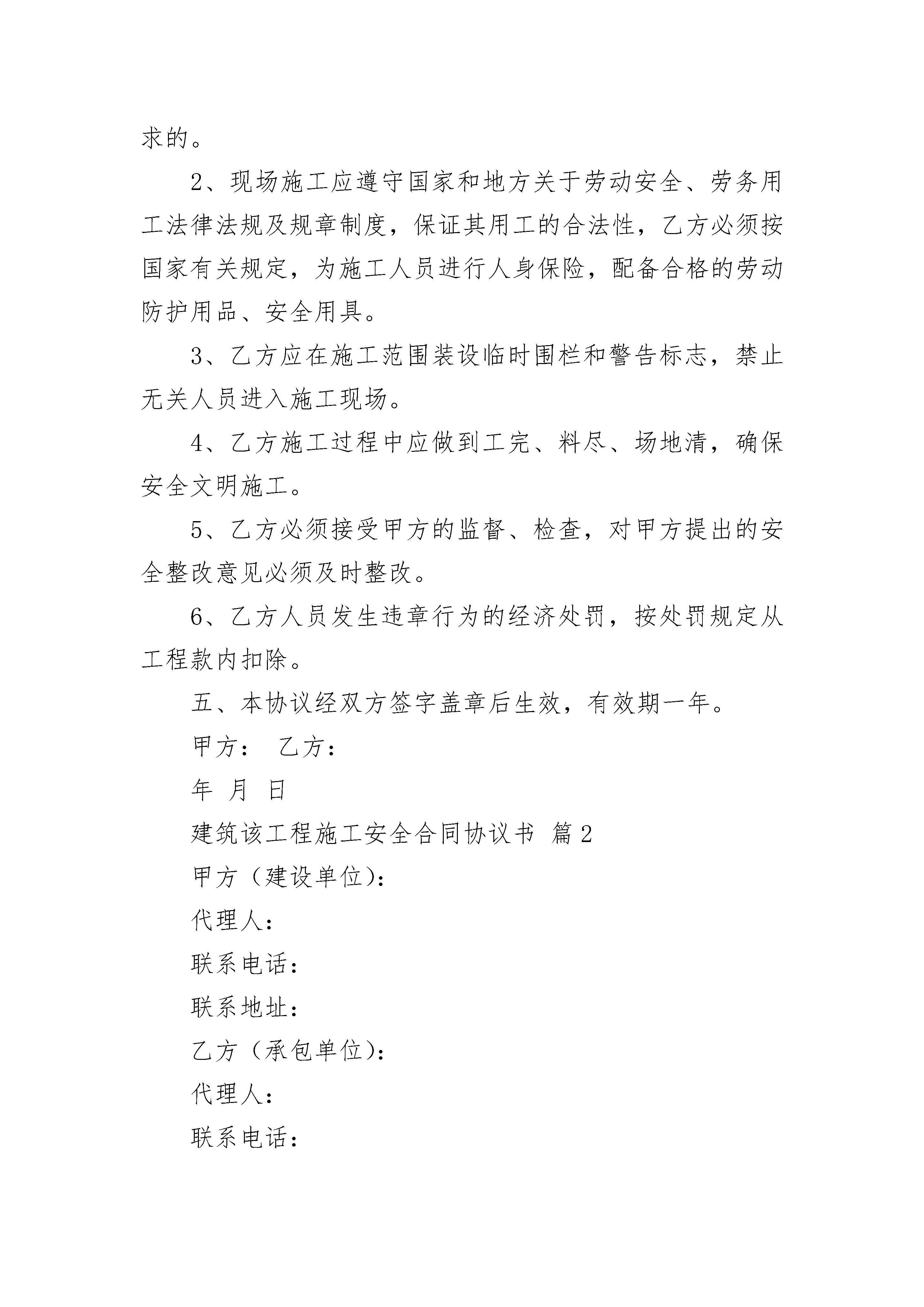 求的。

2、现场施工应遵守国家和地方关于劳动安全、劳务用工法律法规及规章制度，保证其用工的合法性，乙方必须按国家有关规定，为施工人员进行人身保险，配备合格的劳动防护用品、安全用具。

3、乙方应在施工范围装设临时围栏和警告标志，禁止无关人员进入施工现场。

4、乙方施工过程中应做到工完、料尽、场地清，确保安全文明施工。

5、乙方必须接受甲方的监督、检查，对甲方提出的安全整改意见必须及时整改。

6、乙方人员发生违章行为的经济处罚，按处罚规定从工程款内扣除。

五、本协议经双方签字盖章后生效，有效期一年。

甲方： 乙方：

年 月 日

建筑该工程施工安全合同协议书 篇2

甲方（建设单位）：

代理人：

联系电话：

联系地址：

乙方（承包单位）：

代理人：

联系电话：